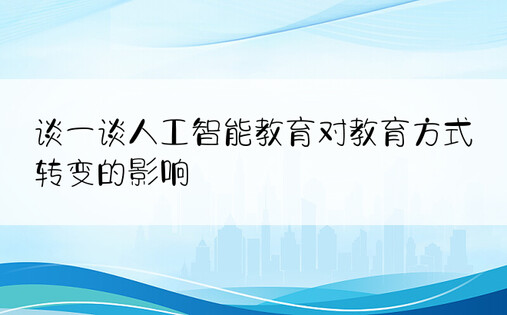 谈一谈人工智能教育对教育方式转变的影响